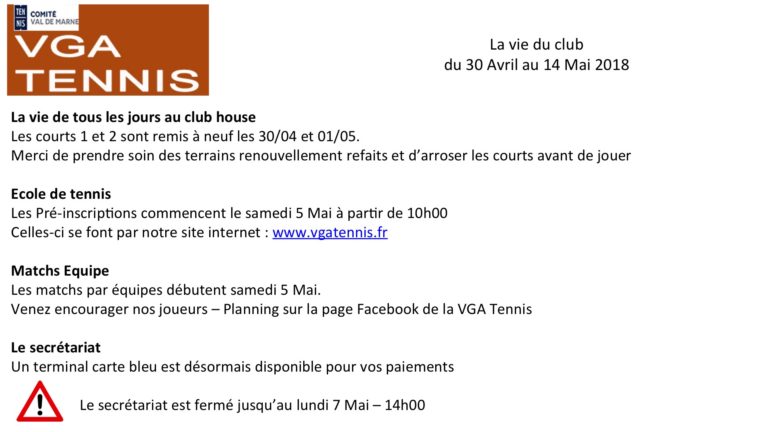 TEN NIS COMITÉ VAL DE MARNE
VGA TENNIS

La vie du club
du 30 Avril au 14 Mai 2018

La vie de tous les jours au club house
Les courts 1 et 2 sont remis à neuf les 30/04 et 01/05.
Merci de prendre soin des terrains renouvellement refaits et d'arroser les courts avant de jouer

Ecole de tennis
Les Pré-inscriptions commencent le samedi 5 Mai à partir de 10h00
Celles-ci se font par notre site internet : www.vgatennis.fr

Matchs Equipe
Les matchs par équipes débutent samedi 5 Mai.
Venez encourager nos joueurs – Planning sur la page Facebook de la VGA Tennis

Le secrétariat
Un terminal carte bleu est désormais disponible pour vos paiements

Le secrétariat est fermé jusqu'au lundi 7 Mai – 14h00